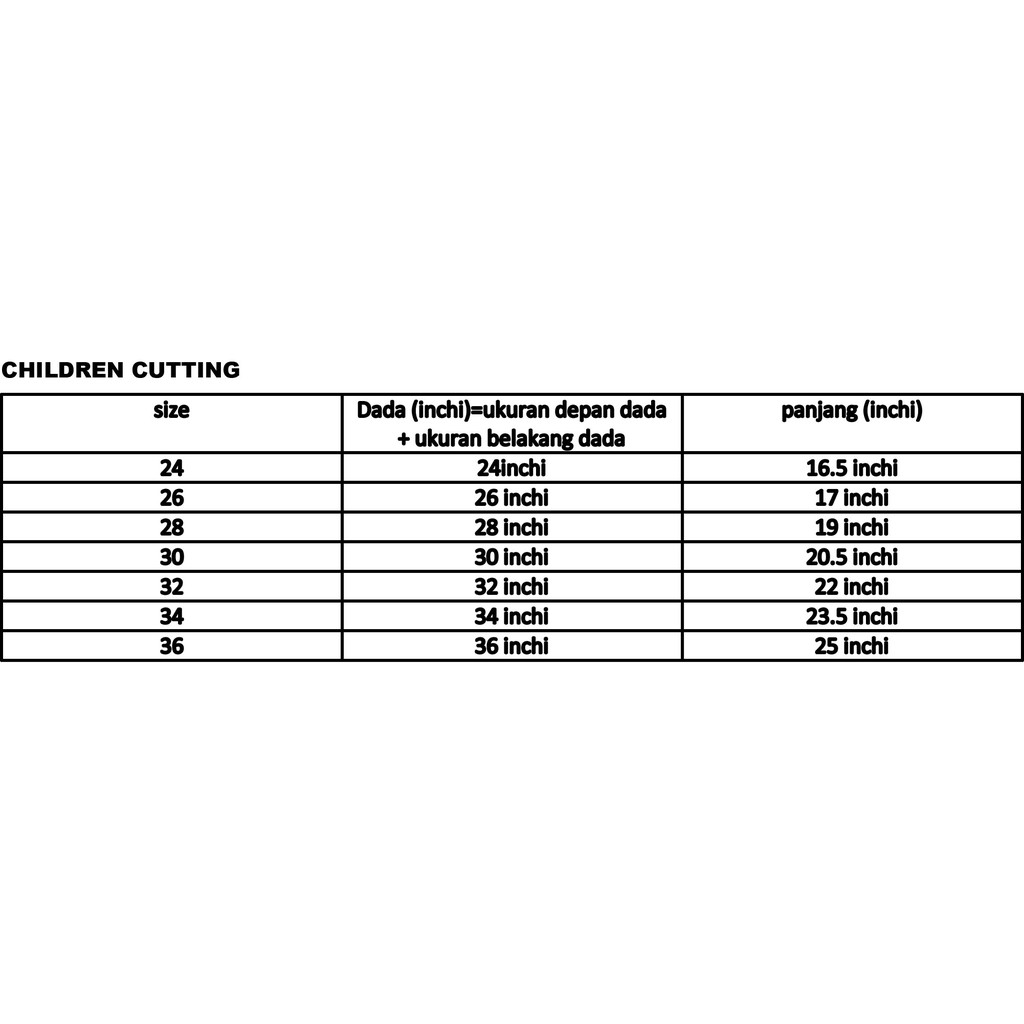 CHILDREN CUTTING

| size | Dada (inchi)=ukuran depan dada + ukuran belakang dada | panjang (inchi) |
|---|---|---|
| 24 | 24inchi | 16.5 inchi |
| 26 | 26 inchi | 17 inchi |
| 28 | 28 inchi | 19 inchi |
| 30 | 30 inchi | 20.5 inchi |
| 32 | 32 inchi | 22 inchi |
| 34 | 34 inchi | 23.5 inchi |
| 36 | 36 inchi | 25 inchi |